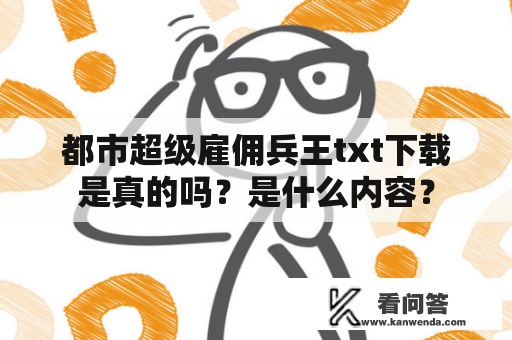 都市超级雇佣兵王txt下载是真的吗？是什么内容？

看问答
www.kanwenda.com